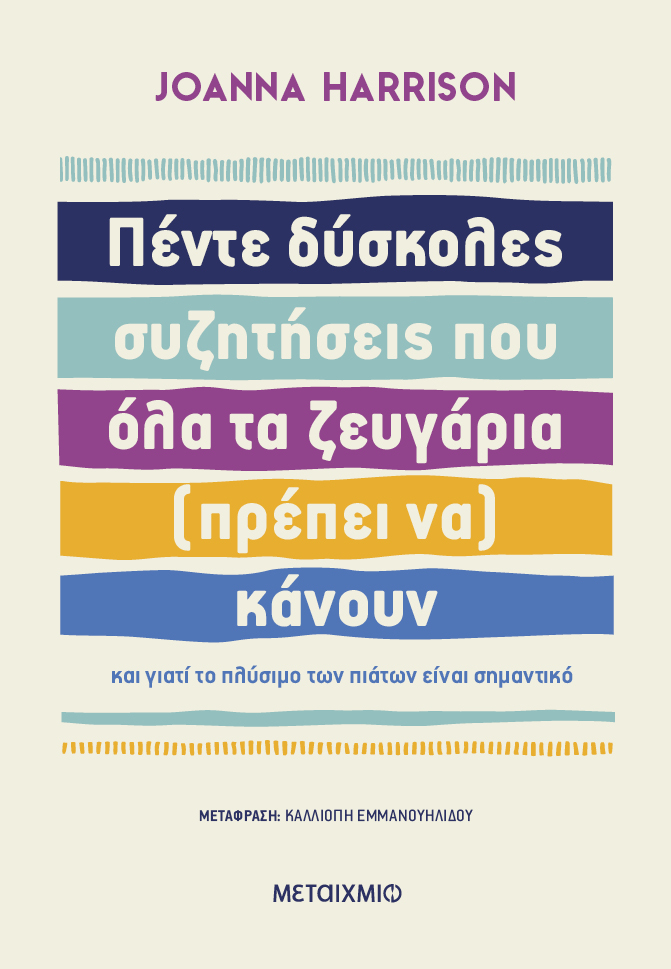 JOANNA HARRISON

Πέντε δύσκολες συζητήσεις που όλα τα ζευγάρια (πρέπει να) κάνουν

και γιατί το πλύσιμο των πιάτων είναι σημαντικό

ΜΕΤΑΦΡΑΣΗ: ΚΑΛΛΙΟΠΗ ΕΜΜΑΝΟΥΗΛΙΔΟΥ

ΜΕΤΑΙΧΜΙΟ